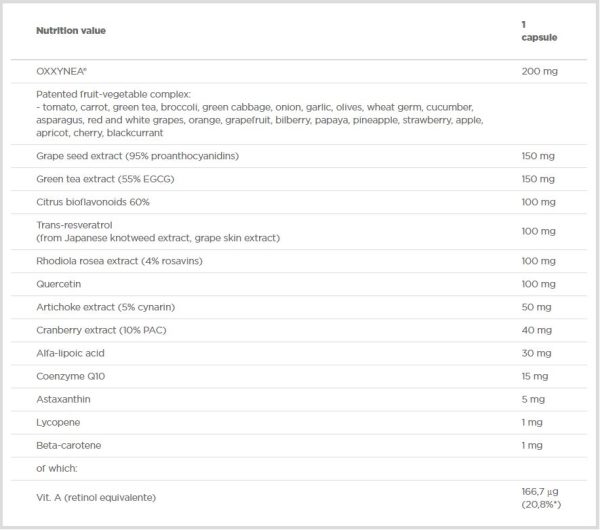 | Nutrition value | 1 capsule |
|---|---|
| OXXYNEA® | 200 mg |
| Patented fruit-vegetable complex: - tomato, carrot, green tea, broccoli, green cabbage, onion, garlic, olives, wheat germ, cucumber, asparagus, red and white grapes, orange, grapefruit, bilberry, papaya, pineapple, strawberry, apple, apricot, cherry, blackcurrant | |
| Grape seed extract (95% proanthocyanidins) | 150 mg |
| Green tea extract (55% EGCG) | 150 mg |
| Citrus bioflavonoids 60% | 100 mg |
| Trans-resveratrol (from Japanese knotweed extract, grape skin extract) | 100 mg |
| Rhodiola rosea extract (4% rosavins) | 100 mg |
| Quercetin | 100 mg |
| Artichoke extract (5% cynarin) | 50 mg |
| Cranberry extract (10% PAC) | 40 mg |
| Alfa-lipoic acid | 30 mg |
| Coenzyme Q10 | 15 mg |
| Astaxanthin | 5 mg |
| Lycopene | 1 mg |
| Beta-carotene | 1 mg |
| of which: | |
| Vit. A (retinol equivalente) | 166,7 µg (20,8%*) |